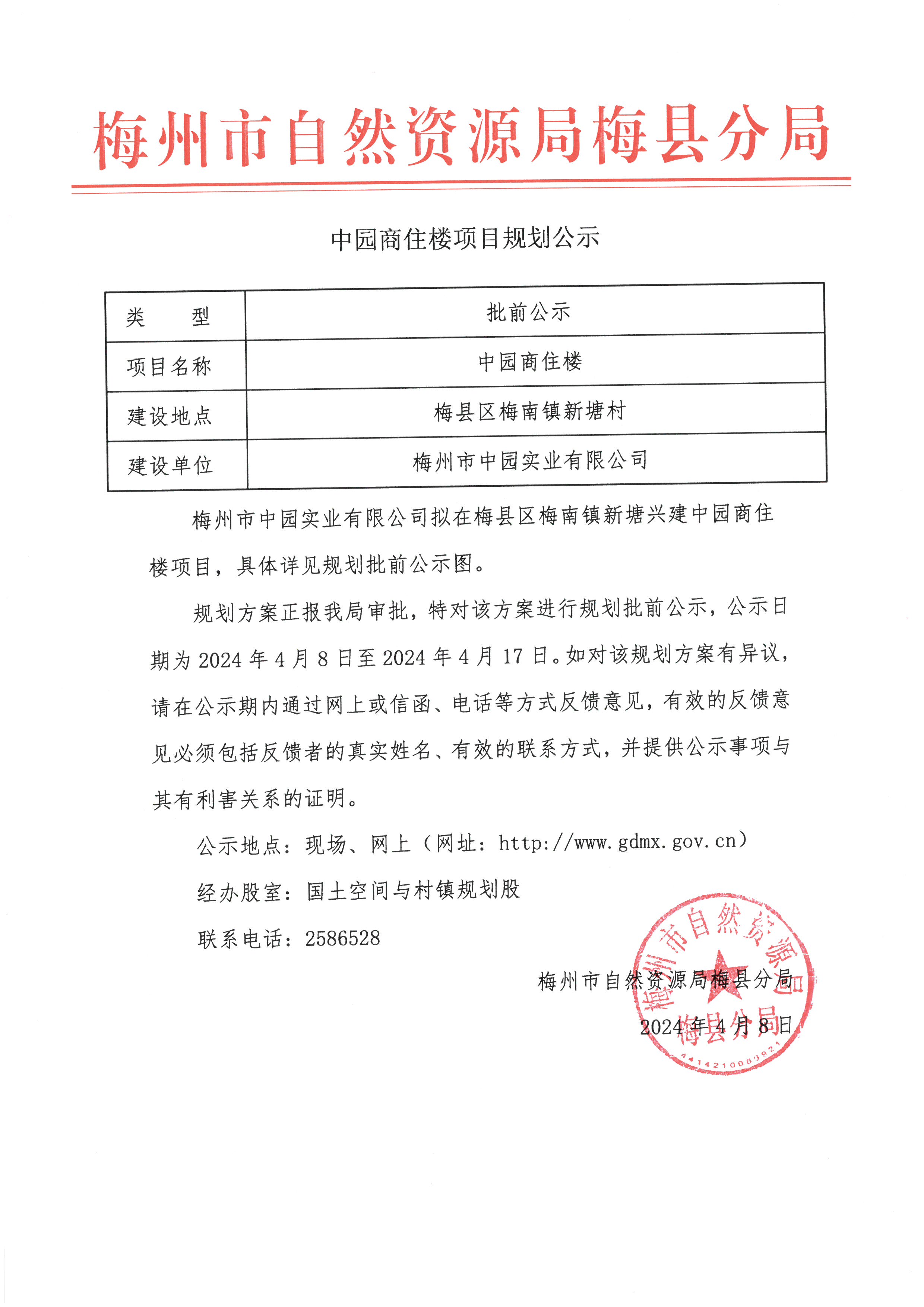 梅州市自然资源局梅县分局

中园商住楼项目规划公示

| 类　　型 | 批前公示 |
|---|---|
| 项目名称 | 中园商住楼 |
| 建设地点 | 梅县区梅南镇新塘村 |
| 建设单位 | 梅州市中园实业有限公司 |

梅州市中园实业有限公司拟在梅县区梅南镇新塘兴建中园商住楼项目，具体详见规划批前公示图。

规划方案正报我局审批，特对该方案进行规划批前公示，公示日期为 2024 年 4 月 8 日至 2024 年 4 月 17 日。如对该规划方案有异议，请在公示期内通过网上或信函、电话等方式反馈意见，有效的反馈意见必须包括反馈者的真实姓名、有效的联系方式，并提供公示事项与其有利害关系的证明。

公示地点：现场、网上（网址：http://www.gdmx.gov.cn）

经办股室：国土空间与村镇规划股

联系电话：2586528

梅州市自然资源局梅县分局

2024 年 4 月 8 日

梅州市自然资源局梅县分局
4414210083921